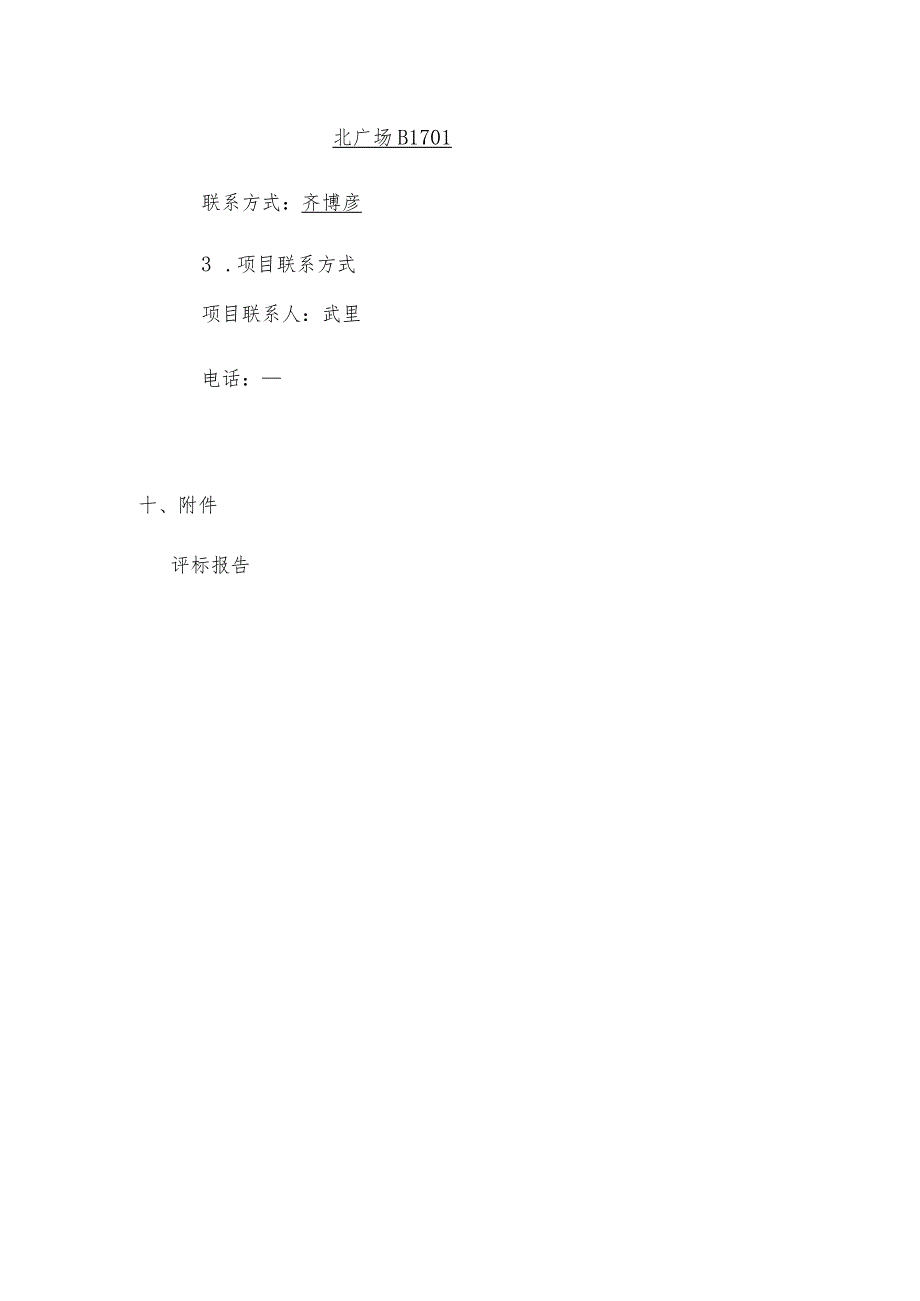 北广场B1701

联系方式：齐博彦

3 .项目联系方式

项目联系人：武里

电话：—

十、附件

评标报告